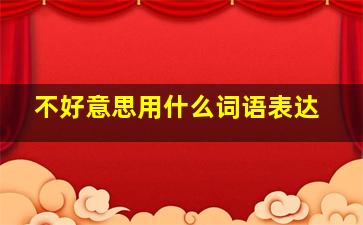 不好意思用什么词语表达